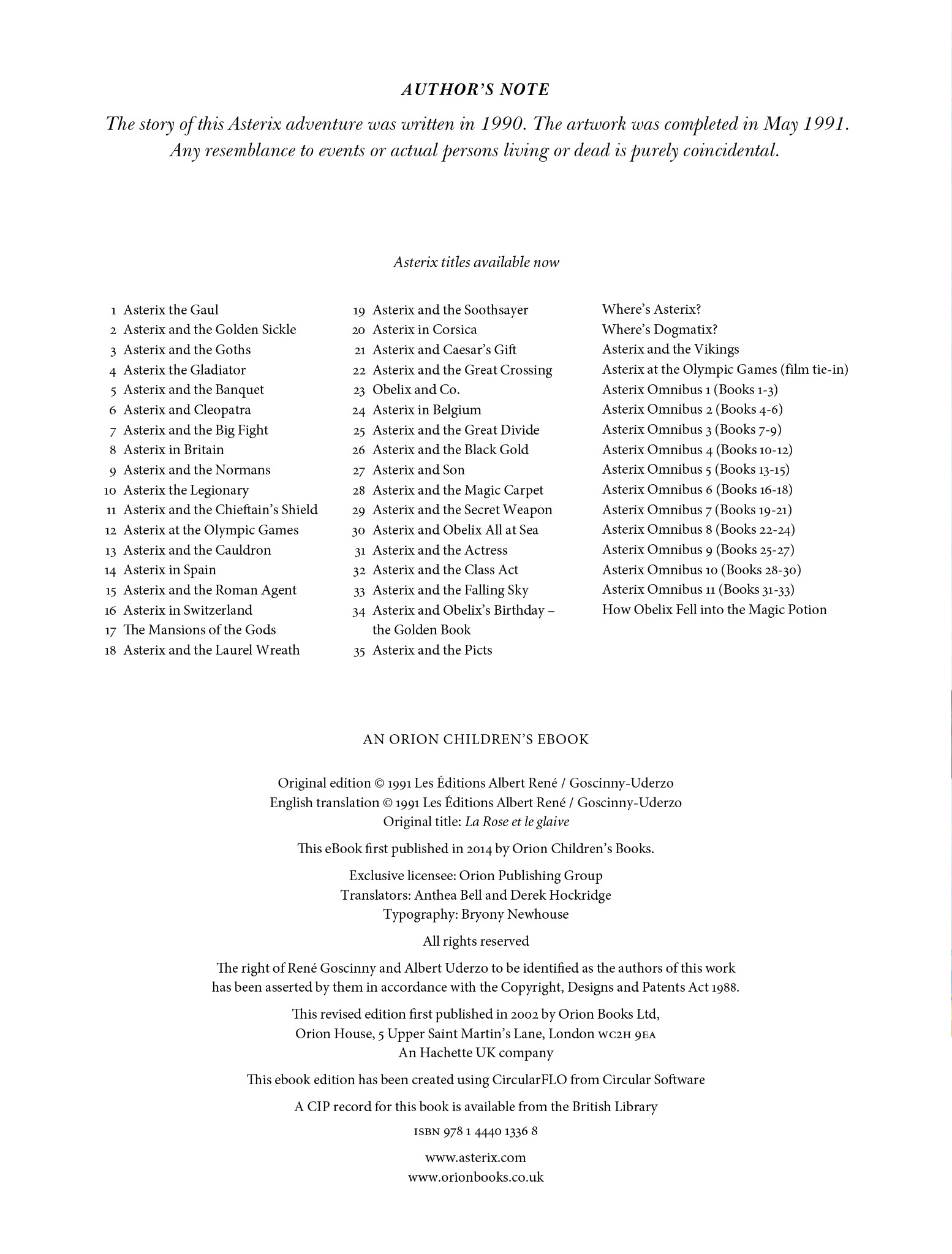 AUTHOR'S NOTE

The story of this Asterix adventure was written in 1990. The artwork was completed in May 1991. Any resemblance to events or actual persons living or dead is purely coincidental.

Asterix titles available now

1 Asterix the Gaul
2 Asterix and the Golden Sickle
3 Asterix and the Goths
4 Asterix the Gladiator
5 Asterix and the Banquet
6 Asterix and Cleopatra
7 Asterix and the Big Fight
8 Asterix in Britain
9 Asterix and the Normans
10 Asterix the Legionary
11 Asterix and the Chieftain's Shield
12 Asterix at the Olympic Games
13 Asterix and the Cauldron
14 Asterix in Spain
15 Asterix and the Roman Agent
16 Asterix in Switzerland
17 The Mansions of the Gods
18 Asterix and the Laurel Wreath

19 Asterix and the Soothsayer
20 Asterix in Corsica
21 Asterix and Caesar's Gift
22 Asterix and the Great Crossing
23 Obelix and Co.
24 Asterix in Belgium
25 Asterix and the Great Divide
26 Asterix and the Black Gold
27 Asterix and Son
28 Asterix and the Magic Carpet
29 Asterix and the Secret Weapon
30 Asterix and Obelix All at Sea
31 Asterix and the Actress
32 Asterix and the Class Act
33 Asterix and the Falling Sky
34 Asterix and Obelix's Birthday – the Golden Book
35 Asterix and the Picts

Where's Asterix?
Where's Dogmatix?
Asterix and the Vikings
Asterix at the Olympic Games (film tie-in)
Asterix Omnibus 1 (Books 1-3)
Asterix Omnibus 2 (Books 4-6)
Asterix Omnibus 3 (Books 7-9)
Asterix Omnibus 4 (Books 10-12)
Asterix Omnibus 5 (Books 13-15)
Asterix Omnibus 6 (Books 16-18)
Asterix Omnibus 7 (Books 19-21)
Asterix Omnibus 8 (Books 22-24)
Asterix Omnibus 9 (Books 25-27)
Asterix Omnibus 10 (Books 28-30)
Asterix Omnibus 11 (Books 31-33)
How Obelix Fell into the Magic Potion

AN ORION CHILDREN'S EBOOK

Original edition © 1991 Les Éditions Albert René / Goscinny-Uderzo
English translation © 1991 Les Éditions Albert René / Goscinny-Uderzo
Original title: La Rose et le glaive

This eBook first published in 2014 by Orion Children's Books.

Exclusive licensee: Orion Publishing Group
Translators: Anthea Bell and Derek Hockridge
Typography: Bryony Newhouse

All rights reserved

The right of René Goscinny and Albert Uderzo to be identified as the authors of this work has been asserted by them in accordance with the Copyright, Designs and Patents Act 1988.

This revised edition first published in 2002 by Orion Books Ltd,
Orion House, 5 Upper Saint Martin's Lane, London WC2H 9EA
An Hachette UK company

This ebook edition has been created using CircularFLO from Circular Software

A CIP record for this book is available from the British Library

ISBN 978 1 4440 1336 8

www.asterix.com
www.orionbooks.co.uk